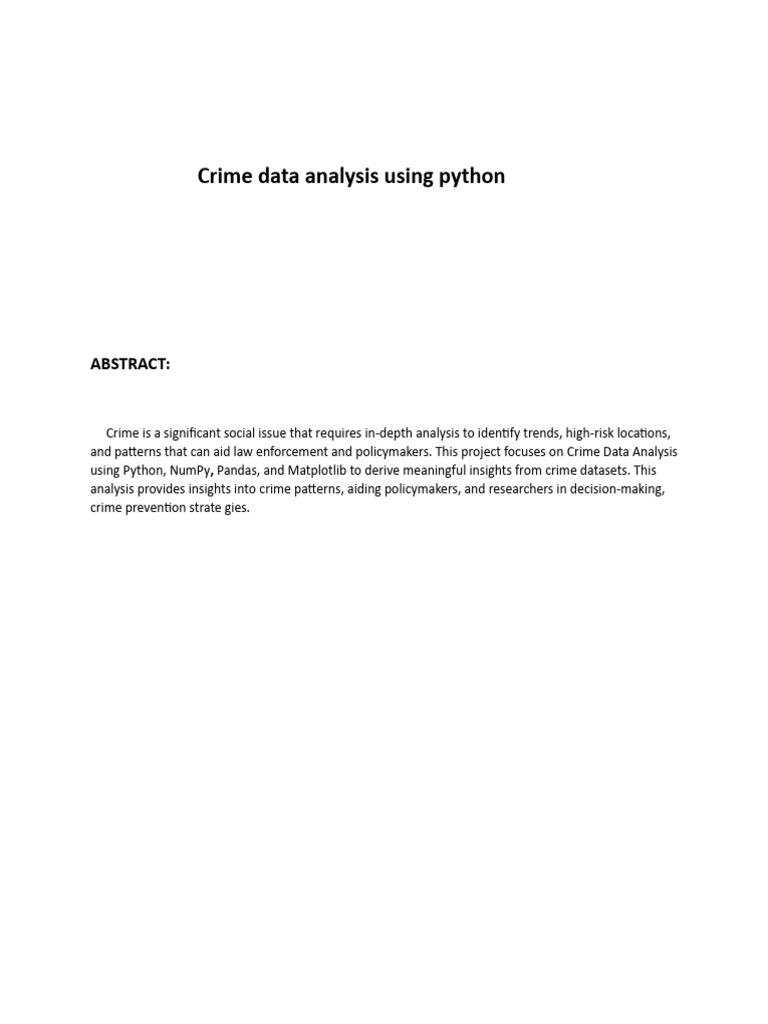 Crime data analysis using python

ABSTRACT:

Crime is a significant social issue that requires in-depth analysis to identify trends, high-risk locations, and patterns that can aid law enforcement and policymakers. This project focuses on Crime Data Analysis using Python, NumPy, Pandas, and Matplotlib to derive meaningful insights from crime datasets. This analysis provides insights into crime patterns, aiding policymakers, and researchers in decision-making, crime prevention strate gies.